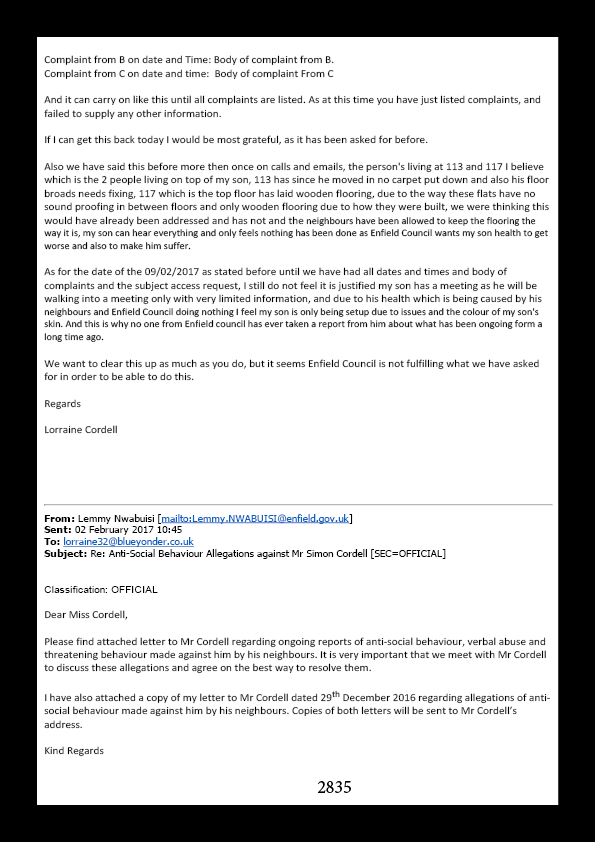 Complaint from B on date and Time: Body of complaint from B.
Complaint from C on date and time: Body of complaint From C

And it can carry on like this until all complaints are listed. As at this time you have just listed complaints, and failed to supply any other information.

If I can get this back today I would be most grateful, as it has been asked for before.

Also we have said this before more then once on calls and emails, the person's living at 113 and 117 I believe which is the 2 people living on top of my son, 113 has since he moved in no carpet put down and also his floor broads needs fixing, 117 which is the top floor has laid wooden flooring, due to the way these flats have no sound proofing in between floors and only wooden flooring due to how they were built, we were thinking this would have already been addressed and has not and the neighbours have been allowed to keep the flooring the way it is, my son can hear everything and only feels nothing has been done as Enfield Council wants my son health to get worse and also to make him suffer.

As for the date of the 09/02/2017 as stated before until we have had all dates and times and body of complaints and the subject access request, I still do not feel it is justified my son has a meeting as he will be walking into a meeting only with very limited information, and due to his health which is being caused by his neighbours and Enfield Council doing nothing I feel my son is only being setup due to issues and the colour of my son's skin. And this is why no one from Enfield council has ever taken a report from him about what has been ongoing form a long time ago.

We want to clear this up as much as you do, but it seems Enfield Council is not fulfilling what we have asked for in order to be able to do this.

Regards

Lorraine Cordell

From: Lemmy Nwabuisi [mailto:Lemmy.NWABUISI@enfield.gov.uk]
Sent: 02 February 2017 10:45
To: lorraine32@blueyonder.co.uk
Subject: Re: Anti-Social Behaviour Allegations against Mr Simon Cordell [SEC=OFFICIAL]

Classification: OFFICIAL

Dear Miss Cordell,

Please find attached letter to Mr Cordell regarding ongoing reports of anti-social behaviour, verbal abuse and threatening behaviour made against him by his neighbours. It is very important that we meet with Mr Cordell to discuss these allegations and agree on the best way to resolve them.

I have also attached a copy of my letter to Mr Cordell dated 29$^{th}$ December 2016 regarding allegations of anti-social behaviour made against him by his neighbours. Copies of both letters will be sent to Mr Cordell's address.

Kind Regards

2835